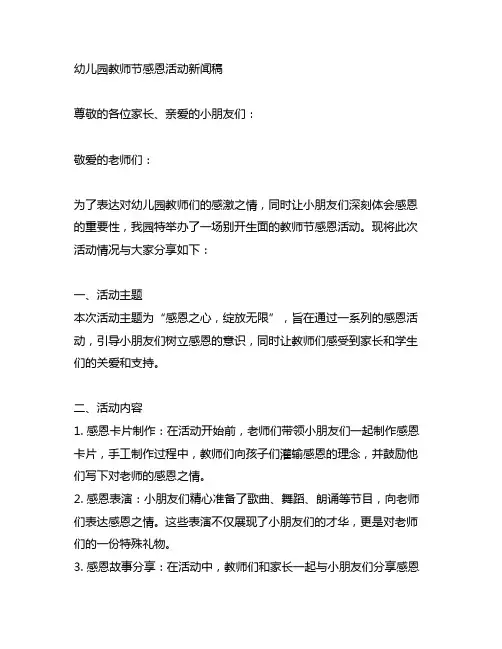 幼儿园教师节感恩活动新闻稿

尊敬的各位家长、亲爱的小朋友们：

敬爱的老师们：

为了表达对幼儿园教师们的感激之情，同时让小朋友们深刻体会感恩的重要性，我园特举办了一场别开生面的教师节感恩活动。现将此次活动情况与大家分享如下：

一、活动主题
本次活动主题为“感恩之心，绽放无限”，旨在通过一系列的感恩活动，引导小朋友们树立感恩的意识，同时让教师们感受到家长和学生们的关爱和支持。

二、活动内容
1. 感恩卡片制作：在活动开始前，老师们带领小朋友们一起制作感恩卡片，手工制作过程中，教师们向孩子们灌输感恩的理念，并鼓励他们写下对老师的感恩之情。
2. 感恩表演：小朋友们精心准备了歌曲、舞蹈、朗诵等节目，向老师们表达感恩之情。这些表演不仅展现了小朋友们的才华，更是对老师们的一份特殊礼物。
3. 感恩故事分享：在活动中，教师们和家长一起与小朋友们分享感恩